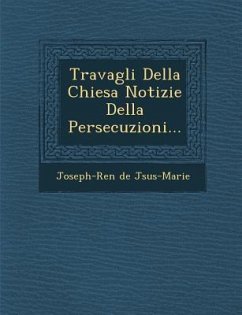 Travagli Della Chiesa Notizie Della Persecuzioni...

Joseph-Ren de Jsus-Marie